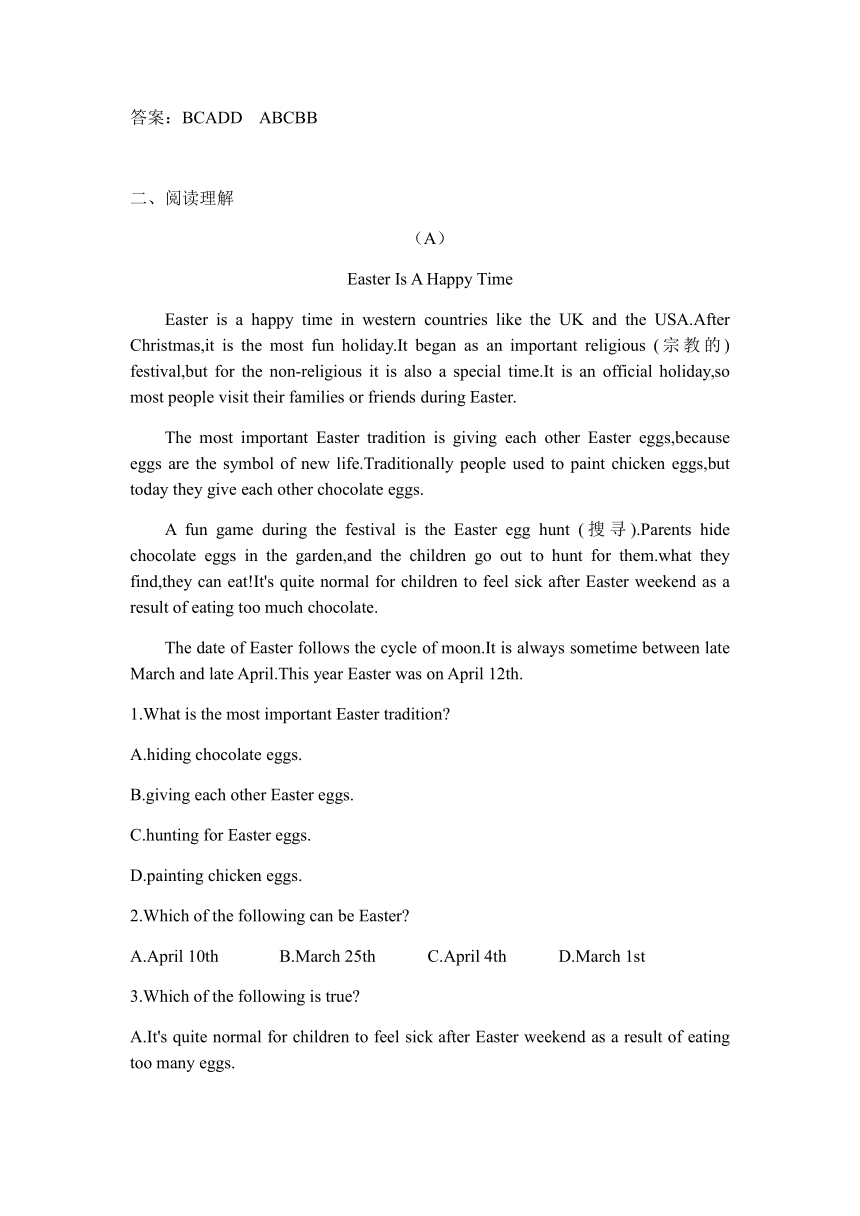 答案：BCADD ABCBB

二、阅读理解

（A）

Easter Is A Happy Time

Easter is a happy time in western countries like the UK and the USA.After Christmas,it is the most fun holiday.It began as an important religious (宗教的) festival,but for the non-religious it is also a special time.It is an official holiday,so most people visit their families or friends during Easter.

The most important Easter tradition is giving each other Easter eggs,because eggs are the symbol of new life.Traditionally people used to paint chicken eggs,but today they give each other chocolate eggs.

A fun game during the festival is the Easter egg hunt (搜寻).Parents hide chocolate eggs in the garden,and the children go out to hunt for them.what they find,they can eat!It's quite normal for children to feel sick after Easter weekend as a result of eating too much chocolate.

The date of Easter follows the cycle of moon.It is always sometime between late March and late April.This year Easter was on April 12th.

1.What is the most important Easter tradition?

A.hiding chocolate eggs.

B.giving each other Easter eggs.

C.hunting for Easter eggs.

D.painting chicken eggs.

2.Which of the following can be Easter?

A.April 10th B.March 25th C.April 4th D.March 1st

3.Which of the following is true?

A.It's quite normal for children to feel sick after Easter weekend as a result of eating too many eggs.